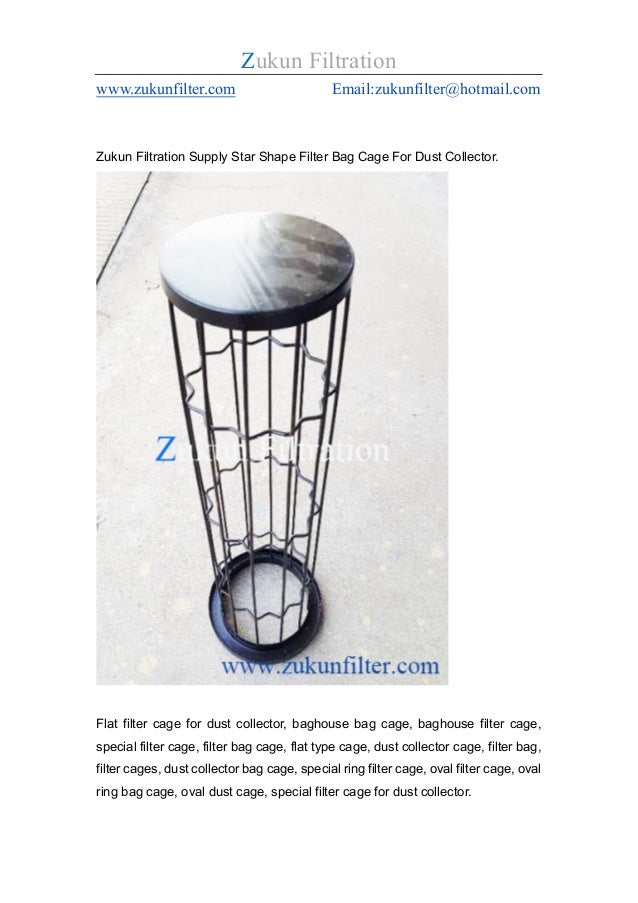 Zukun Filtration

www.zukunfilter.com Email:zukunfilter@hotmail.com

Zukun Filtration Supply Star Shape Filter Bag Cage For Dust Collector.

Zukun Filtration

www.zukunfilter.com

Flat filter cage for dust collector, baghouse bag cage, baghouse filter cage, special filter cage, filter bag cage, flat type cage, dust collector cage, filter bag, filter cages, dust collector bag cage, special ring filter cage, oval filter cage, oval ring bag cage, oval dust cage, special filter cage for dust collector.